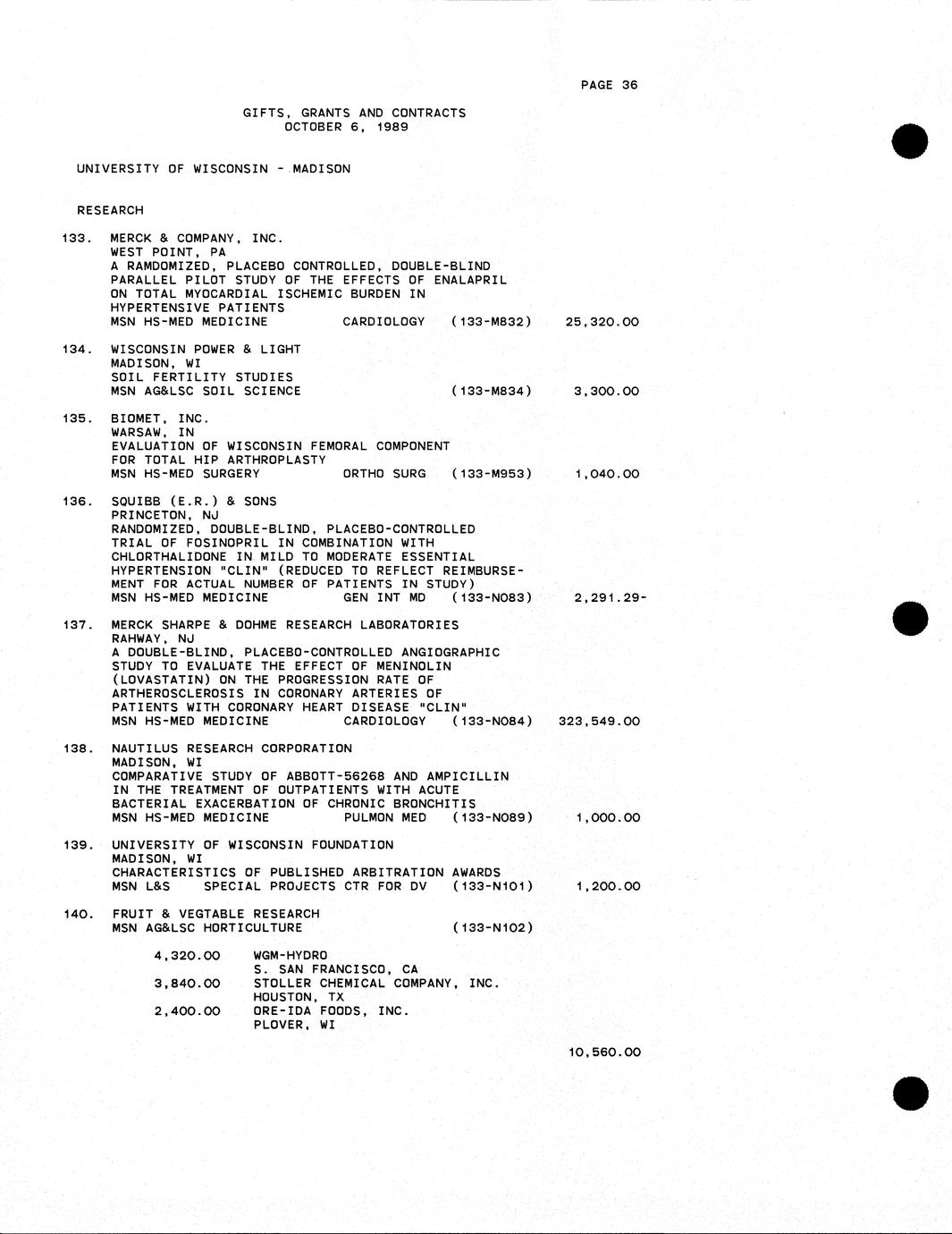 PAGE 36

GIFTS, GRANTS AND CONTRACTS
OCTOBER 6, 1989

UNIVERSITY OF WISCONSIN - MADISON

RESEARCH

133. MERCK & COMPANY, INC.
WEST POINT, PA
A RAMDOMIZED, PLACEBO CONTROLLED, DOUBLE-BLIND PARALLEL PILOT STUDY OF THE EFFECTS OF ENALAPRIL ON TOTAL MYOCARDIAL ISCHEMIC BURDEN IN HYPERTENSIVE PATIENTS
MSN HS-MED MEDICINE CARDIOLOGY (133-M832) 25,320.00

134. WISCONSIN POWER & LIGHT
MADISON, WI
SOIL FERTILITY STUDIES
MSN AG&LSC SOIL SCIENCE (133-M834) 3,300.00

135. BIOMET, INC.
WARSAW, IN
EVALUATION OF WISCONSIN FEMORAL COMPONENT FOR TOTAL HIP ARTHROPLASTY
MSN HS-MED SURGERY ORTHO SURG (133-M953) 1,040.00

136. SQUIBB (E.R.) & SONS
PRINCETON, NJ
RANDOMIZED, DOUBLE-BLIND, PLACEBO-CONTROLLED TRIAL OF FOSINOPRIL IN COMBINATION WITH CHLORTHALIDONE IN MILD TO MODERATE ESSENTIAL HYPERTENSION "CLIN" (REDUCED TO REFLECT REIMBURSEMENT FOR ACTUAL NUMBER OF PATIENTS IN STUDY)
MSN HS-MED MEDICINE GEN INT MD (133-N083) 2,291.29-

137. MERCK SHARPE & DOHME RESEARCH LABORATORIES
RAHWAY, NJ
A DOUBLE-BLIND, PLACEBO-CONTROLLED ANGIOGRAPHIC STUDY TO EVALUATE THE EFFECT OF MENINOLIN (LOVASTATIN) ON THE PROGRESSION RATE OF ARTHEROSCLEROSIS IN CORONARY ARTERIES OF PATIENTS WITH CORONARY HEART DISEASE "CLIN"
MSN HS-MED MEDICINE CARDIOLOGY (133-N084) 323,549.00

138. NAUTILUS RESEARCH CORPORATION
MADISON, WI
COMPARATIVE STUDY OF ABBOTT-56268 AND AMPICILLIN IN THE TREATMENT OF OUTPATIENTS WITH ACUTE BACTERIAL EXACERBATION OF CHRONIC BRONCHITIS
MSN HS-MED MEDICINE PULMON MED (133-N089) 1,000.00

139. UNIVERSITY OF WISCONSIN FOUNDATION
MADISON, WI
CHARACTERISTICS OF PUBLISHED ARBITRATION AWARDS
MSN L&S SPECIAL PROJECTS CTR FOR DV (133-N101) 1,200.00

140. FRUIT & VEGTABLE RESEARCH
MSN AG&LSC HORTICULTURE (133-N102)

4,320.00 WGM-HYDRO
S. SAN FRANCISCO, CA
3,840.00 STOLLER CHEMICAL COMPANY, INC.
HOUSTON, TX
2,400.00 ORE-IDA FOODS, INC.
PLOVER, WI

10,560.00